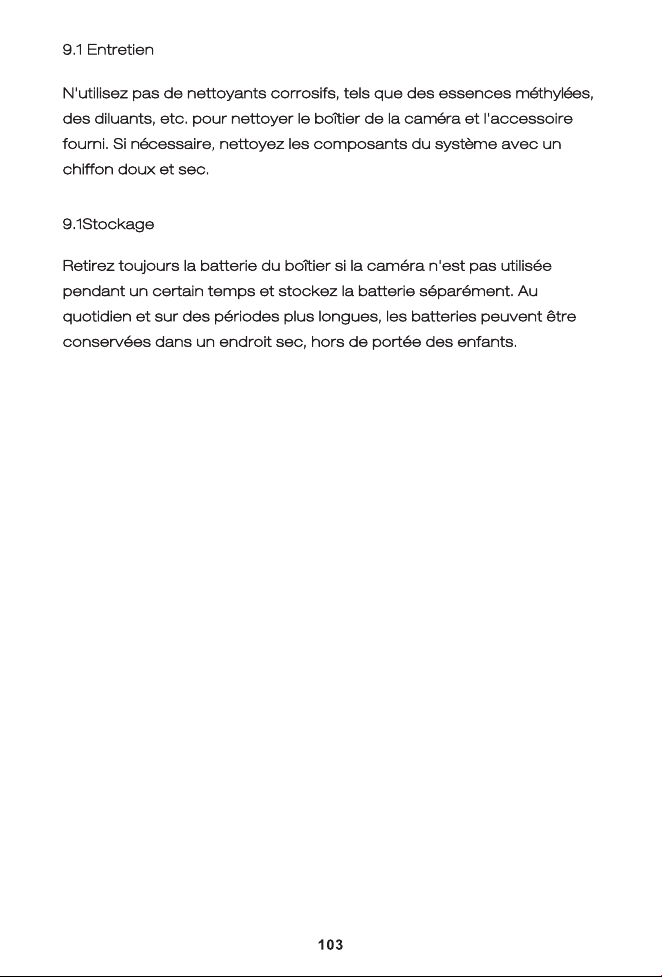 9.1 Entretien

N'utilisez pas de nettoyants corrosifs, tels que des essences méthylées, des diluants, etc. pour nettoyer le boîtier de la caméra et l'accessoire fourni. Si nécessaire, nettoyez les composants du système avec un chiffon doux et sec.

9.1Stockage

Retirez toujours la batterie du boîtier si la caméra n'est pas utilisée pendant un certain temps et stockez la batterie séparément. Au quotidien et sur des périodes plus longues, les batteries peuvent être conservées dans un endroit sec, hors de portée des enfants.

103